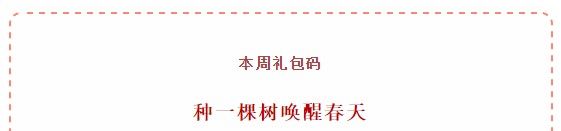 本周礼包码

种一棵树唤醒春天